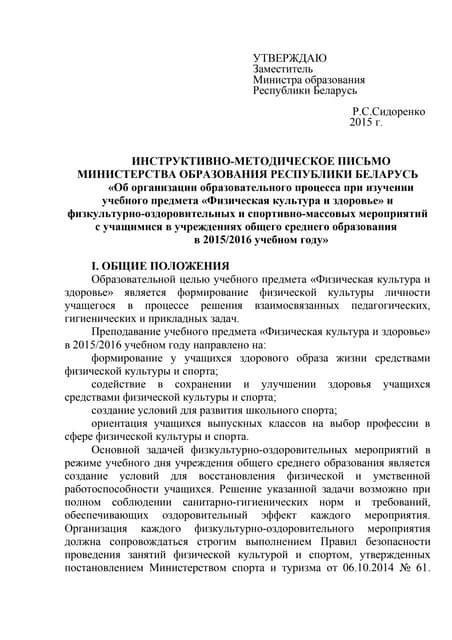 УТВЕРЖДАЮ
Заместитель
Министра образования
Республики Беларусь

Р.С.Сидоренко
2015 г.

ИНСТРУКТИВНО-МЕТОДИЧЕСКОЕ ПИСЬМО
МИНИСТЕРСТВА ОБРАЗОВАНИЯ РЕСПУБЛИКИ БЕЛАРУСЬ
«Об организации образовательного процесса при изучении учебного предмета «Физическая культура и здоровье» и физкультурно-оздоровительных и спортивно-массовых мероприятий с учащимися в учреждениях общего среднего образования в 2015/2016 учебном году»

I. ОБЩИЕ ПОЛОЖЕНИЯ
Образовательной целью учебного предмета «Физическая культура и здоровье» является формирование физической культуры личности учащегося в процессе решения взаимосвязанных педагогических, гигиенических и прикладных задач.
Преподавание учебного предмета «Физическая культура и здоровье» в 2015/2016 учебном году направлено на:
формирование у учащихся здорового образа жизни средствами физической культуры и спорта;
содействие в сохранении и улучшении здоровья учащихся средствами физической культуры и спорта;
создание условий для развития школьного спорта;
ориентация учащихся выпускных классов на выбор профессии в сфере физической культуры и спорта.
Основной задачей физкультурно-оздоровительных мероприятий в режиме учебного дня учреждения общего среднего образования является создание условий для восстановления физической и умственной работоспособности учащихся. Решение указанной задачи возможно при полном соблюдении санитарно-гигиенических норм и требований, обеспечивающих оздоровительный эффект каждого мероприятия. Организация каждого физкультурно-оздоровительного мероприятия должна сопровождаться строгим выполнением Правил безопасности проведения занятий физической культурой и спортом, утвержденных постановлением Министерством спорта и туризма от 06.10.2014 № 61.